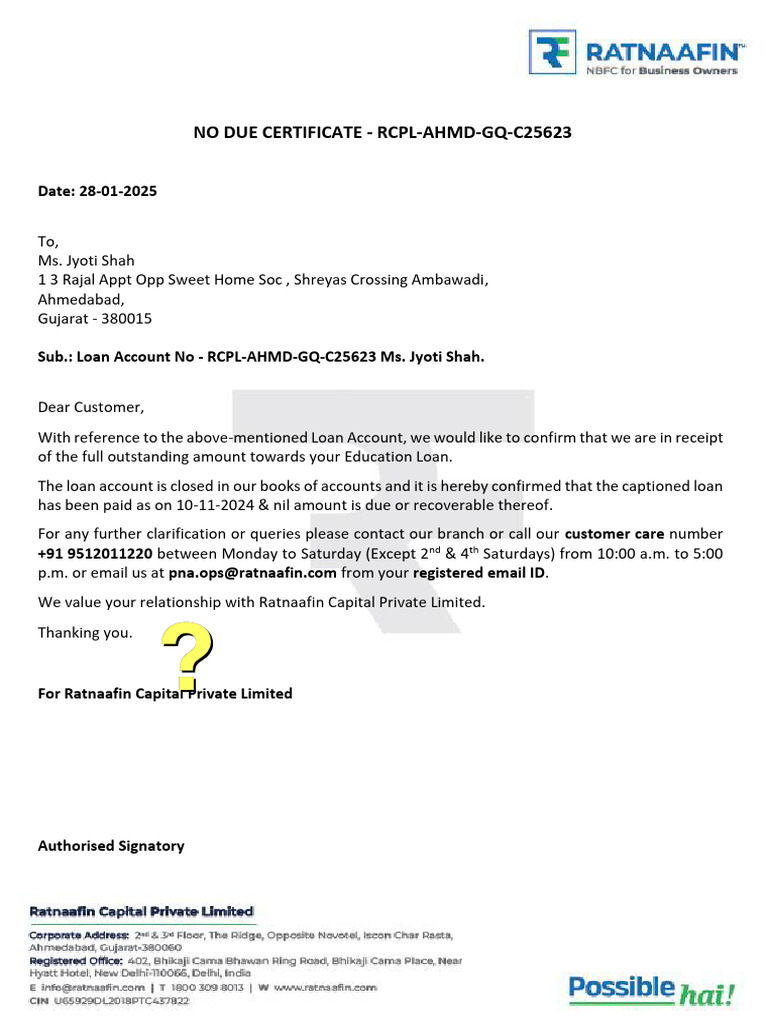 RATNAAFIN™
NBFC for Business Owners

NO DUE CERTIFICATE - RCPL-AHMD-GQ-C25623

Date: 28-01-2025

To,
Ms. Jyoti Shah
1 3 Rajal Appt Opp Sweet Home Soc , Shreyas Crossing Ambawadi,
Ahmedabad,
Gujarat - 380015

Sub.: Loan Account No - RCPL-AHMD-GQ-C25623 Ms. Jyoti Shah.

Dear Customer,

With reference to the above-mentioned Loan Account, we would like to confirm that we are in receipt of the full outstanding amount towards your Education Loan.

The loan account is closed in our books of accounts and it is hereby confirmed that the captioned loan has been paid as on 10-11-2024 & nil amount is due or recoverable thereof.

For any further clarification or queries please contact our branch or call our customer care number +91 9512011220 between Monday to Saturday (Except 2$^{nd}$ & 4$^{th}$ Saturdays) from 10:00 a.m. to 5:00 p.m. or email us at pna.ops@ratnaafin.com from your registered email ID.

We value your relationship with Ratnaafin Capital Private Limited.

Thanking you.

?

For Ratnaafin Capital Private Limited

Authorised Signatory

Ratnaafin Capital Private Limited
Corporate Address: 2$^{nd}$ & 3$^{rd}$ Floor, The Ridge, Opposite Novotel, Iscon Char Rasta, Ahmedabad, Gujarat-380060
Registered Office: 402, Bhikaji Cama Bhawan Ring Road, Bhikaji Cama Place, Near Hyatt Hotel, New Delhi-110066, Delhi, India
E info@ratnaafin.com | T 1800 309 8013 | W www.ratnaafin.com
CIN U65929DL2018PTC437822

Possible hai!